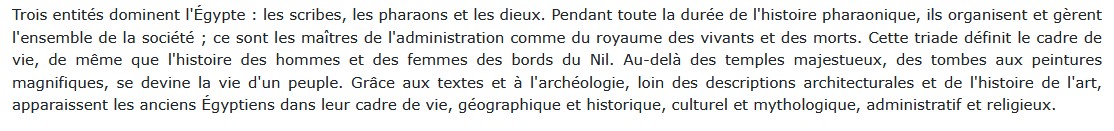 Trois entités dominent l'Égypte : les scribes, les pharaons et les dieux. Pendant toute la durée de l'histoire pharaonique, ils organisent et gèrent l'ensemble de la société ; ce sont les maîtres de l'administration comme du royaume des vivants et des morts. Cette triade définit le cadre de vie, de même que l'histoire des hommes et des femmes des bords du Nil. Au-delà des temples majestueux, des tombes aux peintures magnifiques, se devine la vie d'un peuple. Grâce aux textes et à l'archéologie, loin des descriptions architecturales et de l'histoire de l'art, apparaissent les anciens Égyptiens dans leur cadre de vie, géographique et historique, culturel et mythologique, administratif et religieux.